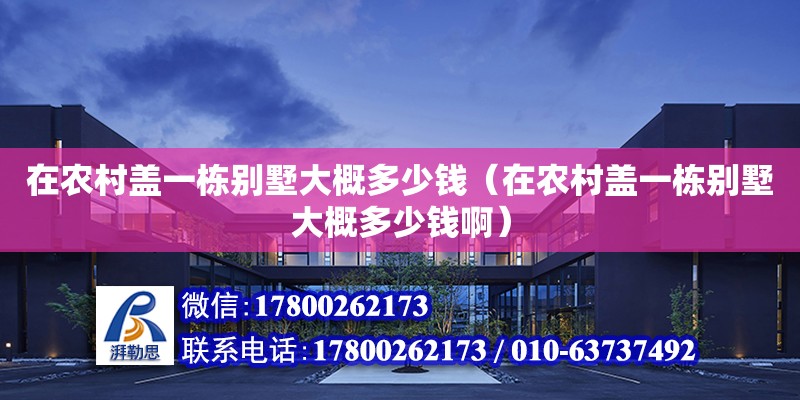 在农村盖一栋别墅大概多少钱（在农村盖一栋别墅大概多少钱啊）

湃勒思

微信：17800262173

联系电话：17800262173 / 010-63737492